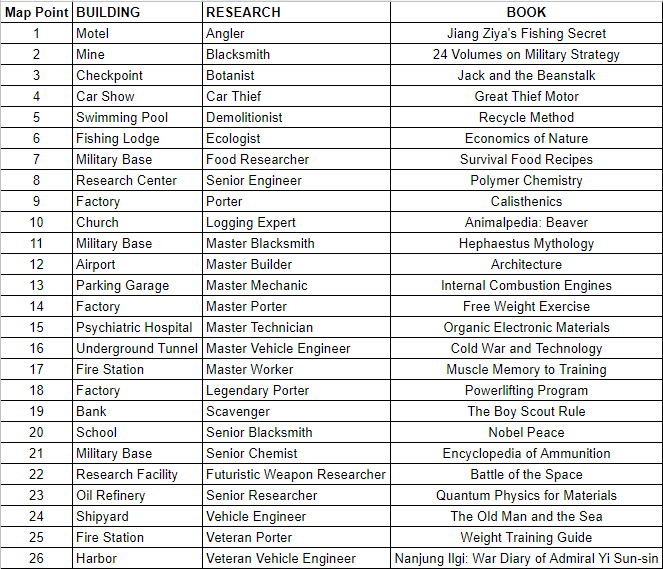 | Map Point | BUILDING | RESEARCH | BOOK |
|---|---|---|---|
| 1 | Motel | Angler | Jiang Ziya's Fishing Secret |
| 2 | Mine | Blacksmith | 24 Volumes on Military Strategy |
| 3 | Checkpoint | Botanist | Jack and the Beanstalk |
| 4 | Car Show | Car Thief | Great Thief Motor |
| 5 | Swimming Pool | Demolitionist | Recycle Method |
| 6 | Fishing Lodge | Ecologist | Economics of Nature |
| 7 | Military Base | Food Researcher | Survival Food Recipes |
| 8 | Research Center | Senior Engineer | Polymer Chemistry |
| 9 | Factory | Porter | Calisthenics |
| 10 | Church | Logging Expert | Animalpedia: Beaver |
| 11 | Military Base | Master Blacksmith | Hephaestus Mythology |
| 12 | Airport | Master Builder | Architecture |
| 13 | Parking Garage | Master Mechanic | Internal Combustion Engines |
| 14 | Factory | Master Porter | Free Weight Exercise |
| 15 | Psychiatric Hospital | Master Technician | Organic Electronic Materials |
| 16 | Underground Tunnel | Master Vehicle Engineer | Cold War and Technology |
| 17 | Fire Station | Master Worker | Muscle Memory to Training |
| 18 | Factory | Legendary Porter | Powerlifting Program |
| 19 | Bank | Scavenger | The Boy Scout Rule |
| 20 | School | Senior Blacksmith | Nobel Peace |
| 21 | Military Base | Senior Chemist | Encyclopedia of Ammunition |
| 22 | Research Facility | Futuristic Weapon Researcher | Battle of the Space |
| 23 | Oil Refinery | Senior Researcher | Quantum Physics for Materials |
| 24 | Shipyard | Vehicle Engineer | The Old Man and the Sea |
| 25 | Fire Station | Veteran Porter | Weight Training Guide |
| 26 | Harbor | Veteran Vehicle Engineer | Nanjung Ilgi: War Diary of Admiral Yi Sun-sin |